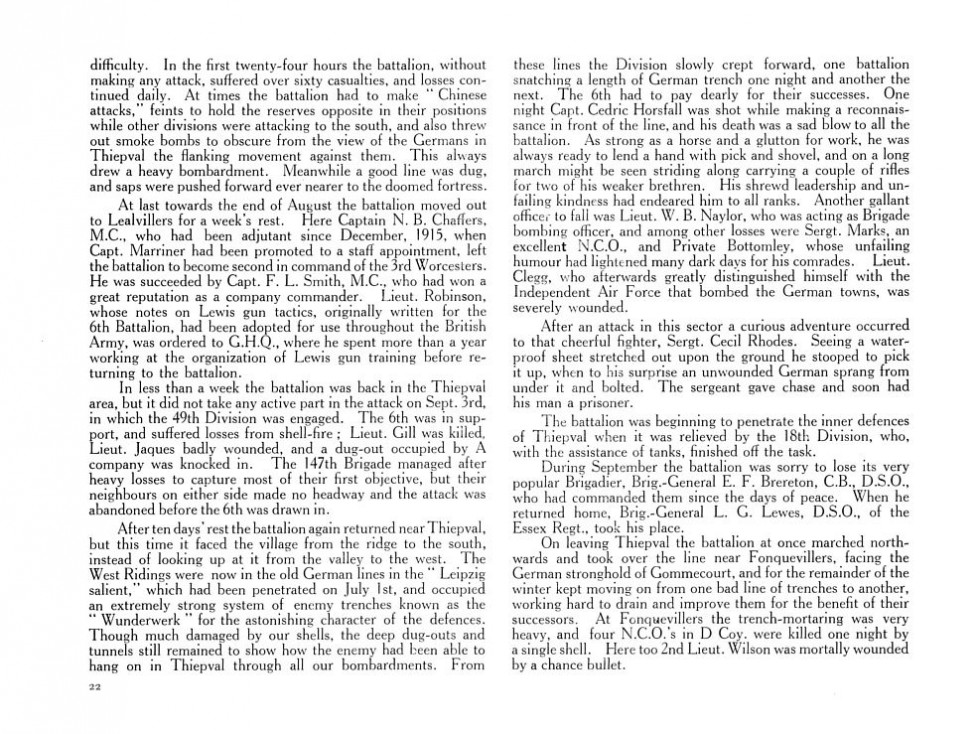 difficulty. In the first twenty-four hours the battalion, without making any attack, suffered over sixty casualties, and losses continued daily. At times the battalion had to make "Chinese attacks," feints to hold the reserves opposite in their positions while other divisions were attacking to the south, and also threw out smoke bombs to obscure from the view of the Germans in Thiepval the flanking movement against them. This always drew a heavy bombardment. Meanwhile a good line was dug, and saps were pushed forward ever nearer to the doomed fortress.

At last towards the end of August the battalion moved out to Lealvillers for a week's rest. Here Captain N. B. Chaffers, M.C., who had been adjutant since December, 1915, when Capt. Marriner had been promoted to a staff appointment, left the battalion to become second in command of the 3rd Worcesters. He was succeeded by Capt. F. L. Smith, M.C., who had won a great reputation as a company commander. Lieut. Robinson, whose notes on Lewis gun tactics, originally written for the 6th Battalion, had been adopted for use throughout the British Army, was ordered to G.H.Q., where he spent more than a year working at the organization of Lewis gun training before returning to the battalion.

In less than a week the battalion was back in the Thiepval area, but it did not take any active part in the attack on Sept. 3rd, in which the 49th Division was engaged. The 6th was in support, and suffered losses from shell-fire; Lieut. Gill was killed, Lieut. Jaques badly wounded, and a dug-out occupied by A company was knocked in. The 147th Brigade managed after heavy losses to capture most of their first objective, but their neighbours on either side made no headway and the attack was abandoned before the 6th was drawn in.

After ten days' rest the battalion again returned near Thiepval, but this time it faced the village from the ridge to the south, instead of looking up at it from the valley to the west. The West Ridings were now in the old German lines in the "Leipzig salient," which had been penetrated on July 1st, and occupied an extremely strong system of enemy trenches known as the "Wunderwerk" for the astonishing character of the defences. Though much damaged by our shells, the deep dug-outs and tunnels still remained to show how the enemy had been able to hang on in Thiepval through all our bombardments. From

22

these lines the Division slowly crept forward, one battalion snatching a length of German trench one night and another the next. The 6th had to pay dearly for their successes. One night Capt. Cedric Horsfall was shot while making a reconnaissance in front of the line, and his death was a sad blow to all the battalion. As strong as a horse and a glutton for work, he was always ready to lend a hand with pick and shovel, and on a long march might be seen striding along carrying a couple of rifles for two of his weaker brethren. His shrewd leadership and unfailing kindness had endeared him to all ranks. Another gallant officer to fall was Lieut. W. B. Naylor, who was acting as Brigade bombing officer, and among other losses were Sergt. Marks, an excellent N.C.O., and Private Bottomley, whose unfailing humour had lightened many dark days for his comrades. Lieut. Clegg, who afterwards greatly distinguished himself with the Independent Air Force that bombed the German towns, was severely wounded.

After an attack in this sector a curious adventure occurred to that cheerful fighter, Sergt. Cecil Rhodes. Seeing a waterproof sheet stretched out upon the ground he stooped to pick it up, when to his surprise an unwounded German sprang from under it and bolted. The sergeant gave chase and soon had his man a prisoner.

The battalion was beginning to penetrate the inner defences of Thiepval when it was relieved by the 18th Division, who, with the assistance of tanks, finished off the task.

During September the battalion was sorry to lose its very popular Brigadier, Brig.-General E. F. Brereton, C.B., D.S.O., who had commanded them since the days of peace. When he returned home, Brig.-General L. G. Lewes, D.S.O., of the Essex Regt., took his place.

On leaving Thiepval the battalion at once marched northwards and took over the line near Fonquevillers, facing the German stronghold of Gommecourt, and for the remainder of the winter kept moving on from one bad line of trenches to another, working hard to drain and improve them for the benefit of their successors. At Fonquevillers the trench-mortaring was very heavy, and four N.C.O.'s in D Coy. were killed one night by a single shell. Here too 2nd Lieut. Wilson was mortally wounded by a chance bullet.